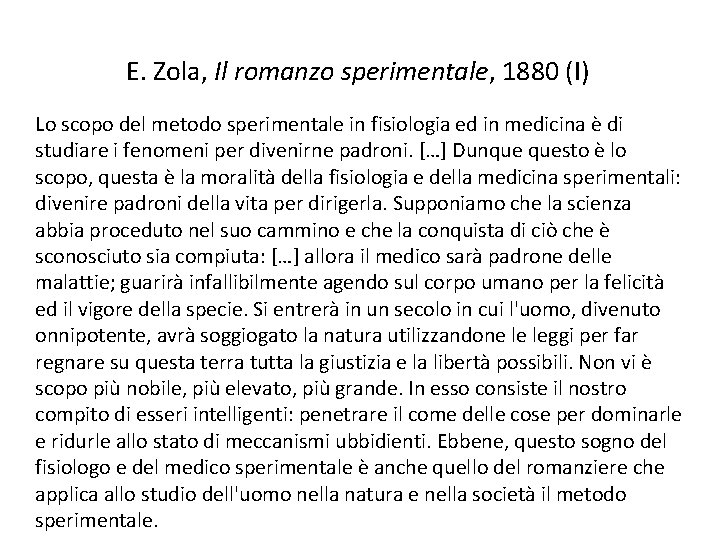 E. Zola, Il romanzo sperimentale, 1880 (I)

Lo scopo del metodo sperimentale in fisiologia ed in medicina è di studiare i fenomeni per divenirne padroni. […] Dunque questo è lo scopo, questa è la moralità della fisiologia e della medicina sperimentali: divenire padroni della vita per dirigerla. Supponiamo che la scienza abbia proceduto nel suo cammino e che la conquista di ciò che è sconosciuto sia compiuta: […] allora il medico sarà padrone delle malattie; guarirà infallibilmente agendo sul corpo umano per la felicità ed il vigore della specie. Si entrerà in un secolo in cui l'uomo, divenuto onnipotente, avrà soggiogato la natura utilizzandone le leggi per far regnare su questa terra tutta la giustizia e la libertà possibili. Non vi è scopo più nobile, più elevato, più grande. In esso consiste il nostro compito di esseri intelligenti: penetrare il come delle cose per dominarle e ridurle allo stato di meccanismi ubbidienti. Ebbene, questo sogno del fisiologo e del medico sperimentale è anche quello del romanziere che applica allo studio dell'uomo nella natura e nella società il metodo sperimentale.